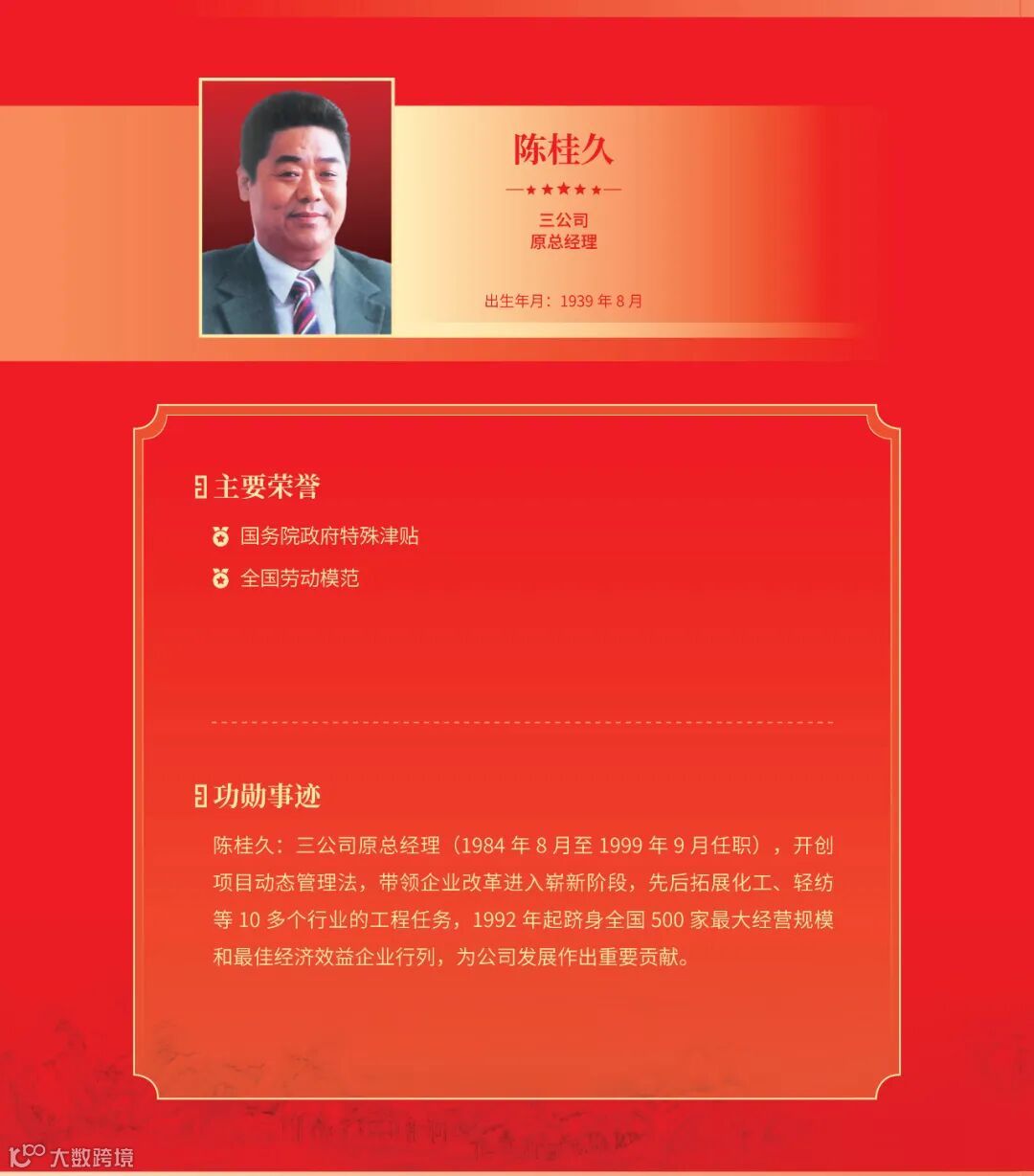 陈桂久

三公司
原总经理

出生年月：1939年8月

主要荣誉

国务院政府特殊津贴

全国劳动模范

功勋事迹

陈桂久：三公司原总经理（1984年8月至1999年9月任职），开创项目动态管理法，带领企业改革进入崭新阶段，先后拓展化工、轻纺等10多个行业的工程任务，1992年起跻身全国500家最大经营规模和最佳经济效益企业行列，为公司发展作出重要贡献。

大数跨境